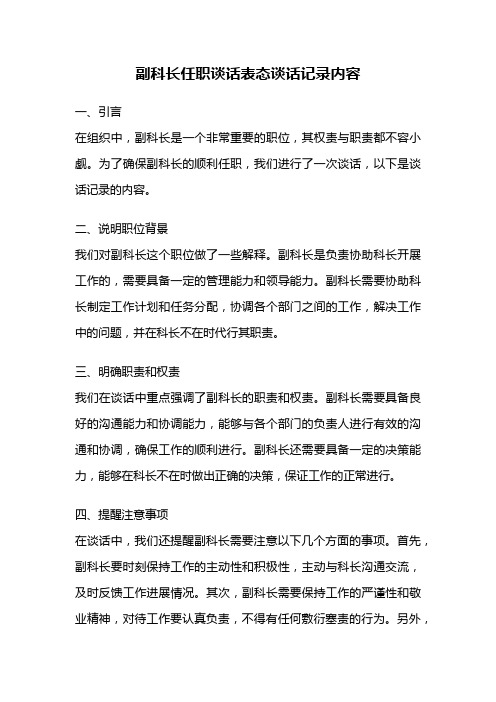 副科长任职谈话表态谈话记录内容

一、引言

在组织中，副科长是一个非常重要的职位，其权责与职责都不容小觑。为了确保副科长的顺利任职，我们进行了一次谈话，以下是谈话记录的内容。

二、说明职位背景

我们对副科长这个职位做了一些解释。副科长是负责协助科长开展工作的，需要具备一定的管理能力和领导能力。副科长需要协助科长制定工作计划和任务分配，协调各个部门之间的工作，解决工作中的问题，并在科长不在时代行其职责。

三、明确职责和权责

我们在谈话中重点强调了副科长的职责和权责。副科长需要具备良好的沟通能力和协调能力，能够与各个部门的负责人进行有效的沟通和协调，确保工作的顺利进行。副科长还需要具备一定的决策能力，能够在科长不在时做出正确的决策，保证工作的正常进行。

四、提醒注意事项

在谈话中，我们还提醒副科长需要注意以下几个方面的事项。首先，副科长要时刻保持工作的主动性和积极性，主动与科长沟通交流，及时反馈工作进展情况。其次，副科长需要保持工作的严谨性和敬业精神，对待工作要认真负责，不得有任何敷衍塞责的行为。另外，